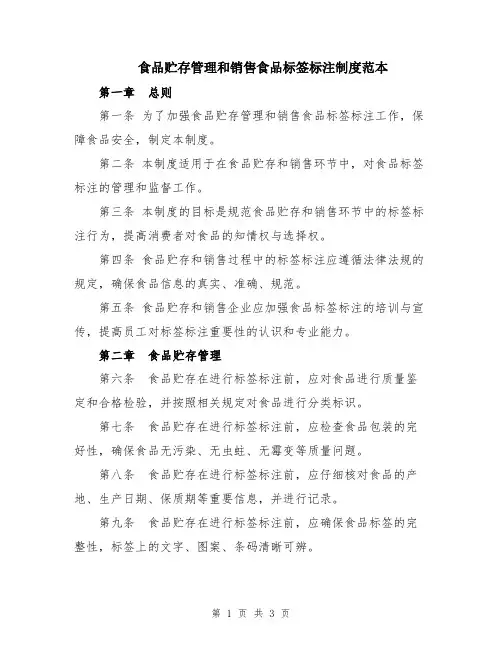 食品贮存管理和销售食品标签标注制度范本

第一章　总则

第一条 为了加强食品贮存管理和销售食品标签标注工作，保障食品安全，制定本制度。

第二条 本制度适用于在食品贮存和销售环节中，对食品标签标注的管理和监督工作。

第三条 本制度的目标是规范食品贮存和销售环节中的标签标注行为，提高消费者对食品的知情权与选择权。

第四条 食品贮存和销售过程中的标签标注应遵循法律法规的规定，确保食品信息的真实、准确、规范。

第五条 食品贮存和销售企业应加强食品标签标注的培训与宣传，提高员工对标签标注重要性的认识和专业能力。

第二章　食品贮存管理

第六条　食品贮存在进行标签标注前，应对食品进行质量鉴定和合格检验，并按照相关规定对食品进行分类标识。

第七条　食品贮存在进行标签标注前，应检查食品包装的完好性，确保食品无污染、无虫蛀、无霉变等质量问题。

第八条　食品贮存在进行标签标注前，应仔细核对食品的产地、生产日期、保质期等重要信息，并进行记录。

第九条　食品贮存在进行标签标注前，应确保食品标签的完整性，标签上的文字、图案、条码清晰可辨。

第 1 页 共 3 页